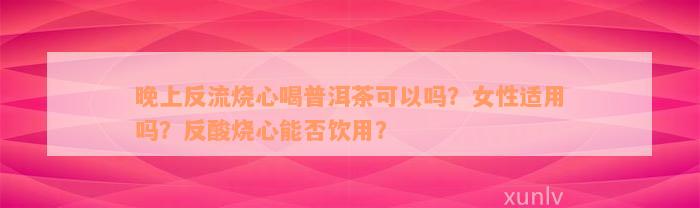 晚上反流烧心喝普洱茶可以吗？女性适用吗？反酸烧心能否饮用？

xunlv